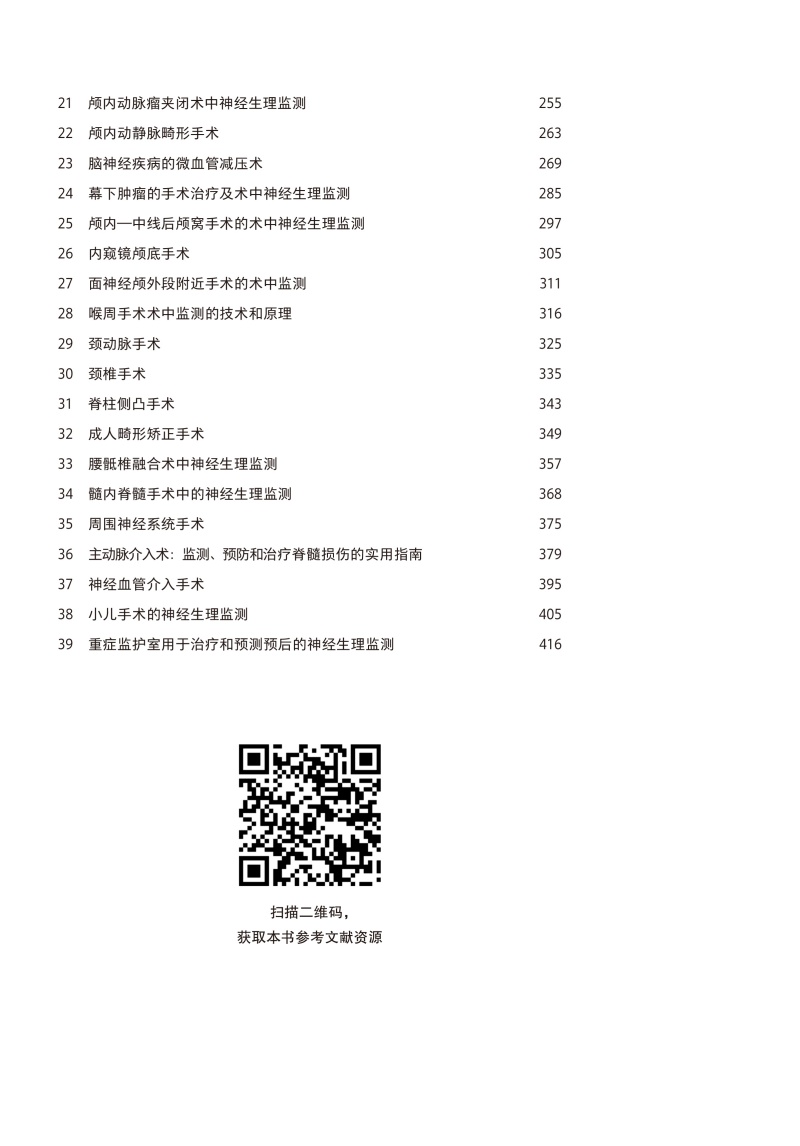 21 颅内动脉瘤夹闭术中神经生理监测 255

22 颅内动静脉畸形手术 263

23 脑神经疾病的微血管减压术 269

24 幕下肿瘤的手术治疗及术中神经生理监测 285

25 颅内—中线后颅窝手术的术中神经生理监测 297

26 内窥镜颅底手术 305

27 面神经颅外段附近手术的术中监测 311

28 喉周手术术中监测的技术和原理 316

29 颈动脉手术 325

30 颈椎手术 335

31 脊柱侧凸手术 343

32 成人畸形矫正手术 349

33 腰骶椎融合术中神经生理监测 357

34 髓内脊髓手术中的神经生理监测 368

35 周围神经系统手术 375

36 主动脉介入术：监测、预防和治疗脊髓损伤的实用指南 379

37 神经血管介入手术 395

38 小儿手术的神经生理监测 405

39 重症监护室用于治疗和预测预后的神经生理监测 416

扫描二维码，
获取本书参考文献资源